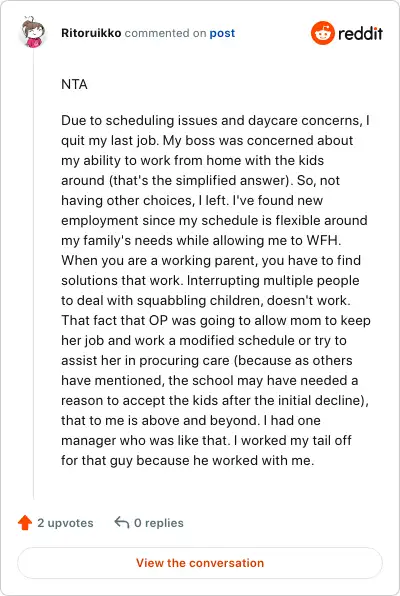 Ritoruikko commented on post

reddit

NTA

Due to scheduling issues and daycare concerns, I quit my last job. My boss was concerned about my ability to work from home with the kids around (that's the simplified answer). So, not having other choices, I left. I've found new employment since my schedule is flexible around my family's needs while allowing me to WFH. When you are a working parent, you have to find solutions that work. Interrupting multiple people to deal with squabbling children, doesn't work. That fact that OP was going to allow mom to keep her job and work a modified schedule or try to assist her in procuring care (because as others have mentioned, the school may have needed a reason to accept the kids after the initial decline), that to me is above and beyond. I had one manager who was like that. I worked my tail off for that guy because he worked with me.

2 upvotes

0 replies

View the conversation